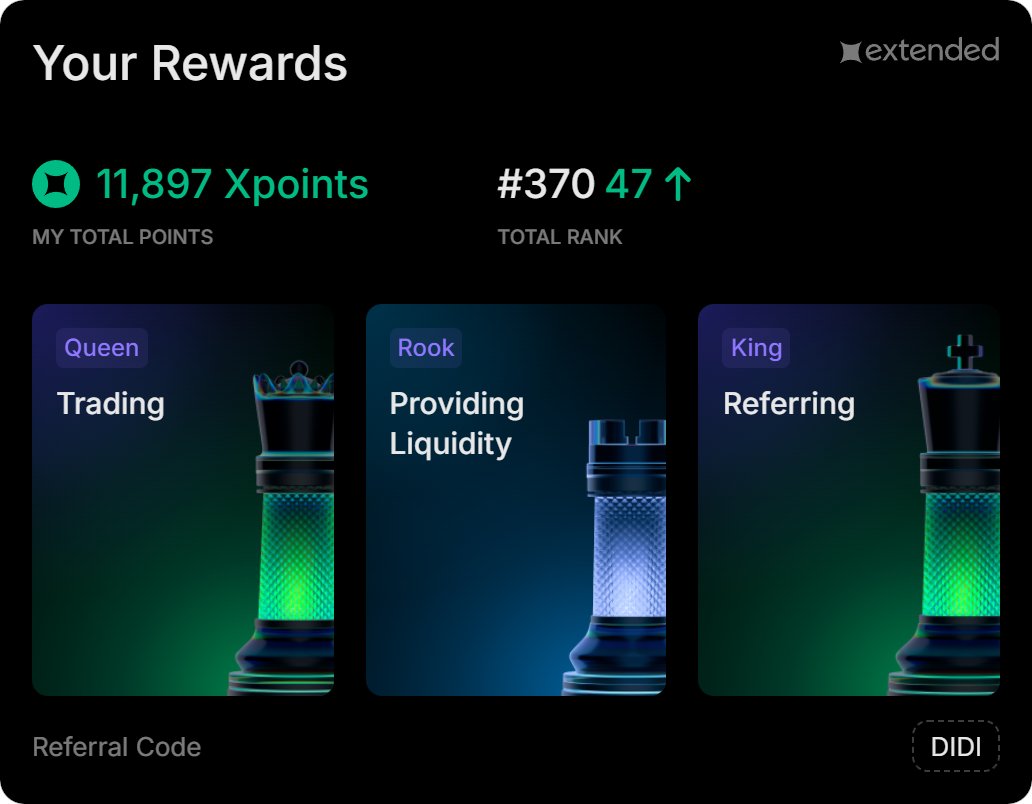 Your Rewards

extended

11,897 Xpoints
MY TOTAL POINTS

#370 47 ↑
TOTAL RANK

Queen
Trading

Rook
Providing Liquidity

King
Referring

Referral Code

DIDI